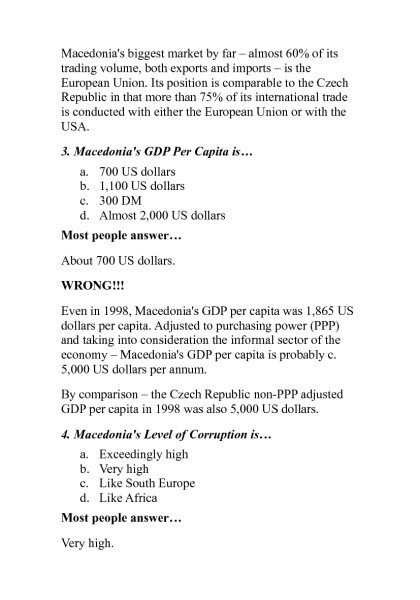 Macedonia's biggest market by far – almost 60% of its trading volume, both exports and imports – is the European Union. Its position is comparable to the Czech Republic in that more than 75% of its international trade is conducted with either the European Union or with the USA.

3. Macedonia's GDP Per Capita is…

a. 700 US dollars
b. 1,100 US dollars
c. 300 DM
d. Almost 2,000 US dollars

Most people answer…

About 700 US dollars.

WRONG!!!

Even in 1998, Macedonia's GDP per capita was 1,865 US dollars per capita. Adjusted to purchasing power (PPP) and taking into consideration the informal sector of the economy – Macedonia's GDP per capita is probably c. 5,000 US dollars per annum.

By comparison – the Czech Republic non-PPP adjusted GDP per capita in 1998 was also 5,000 US dollars.

4. Macedonia's Level of Corruption is…

a. Exceedingly high
b. Very high
c. Like South Europe
d. Like Africa

Most people answer…

Very high.